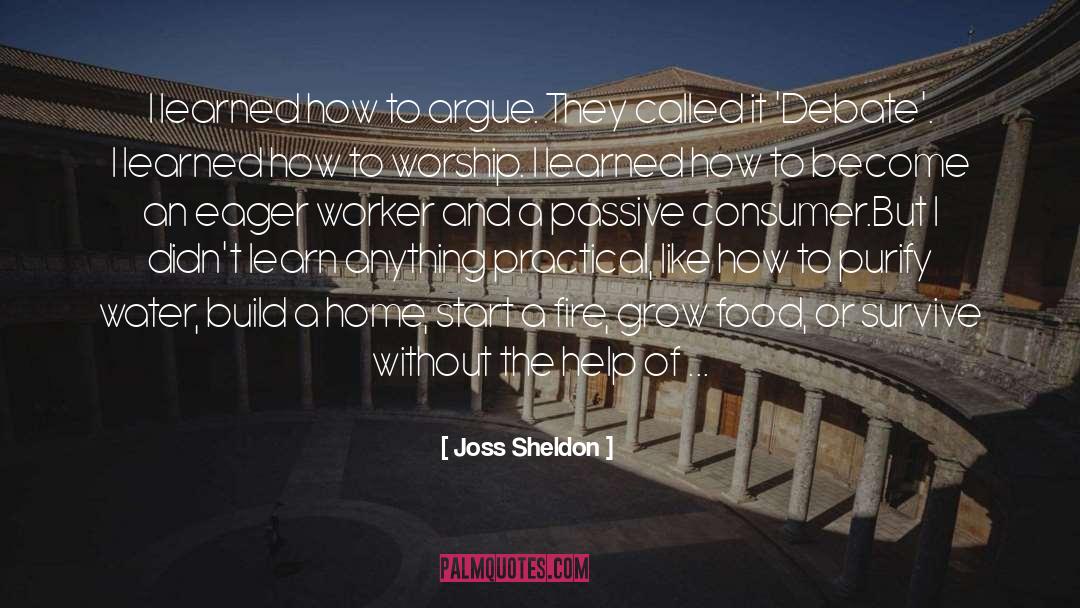 I learned how to argue. They called it 'Debate'. I learned how to worship. I learned how to become an eager worker and a passive consumer.But I didn't learn anything practical, like how to purify water, build a home, start a fire, grow food, or survive without the help of ...

[ Joss Sheldon ]

PALMQUOTES.COM